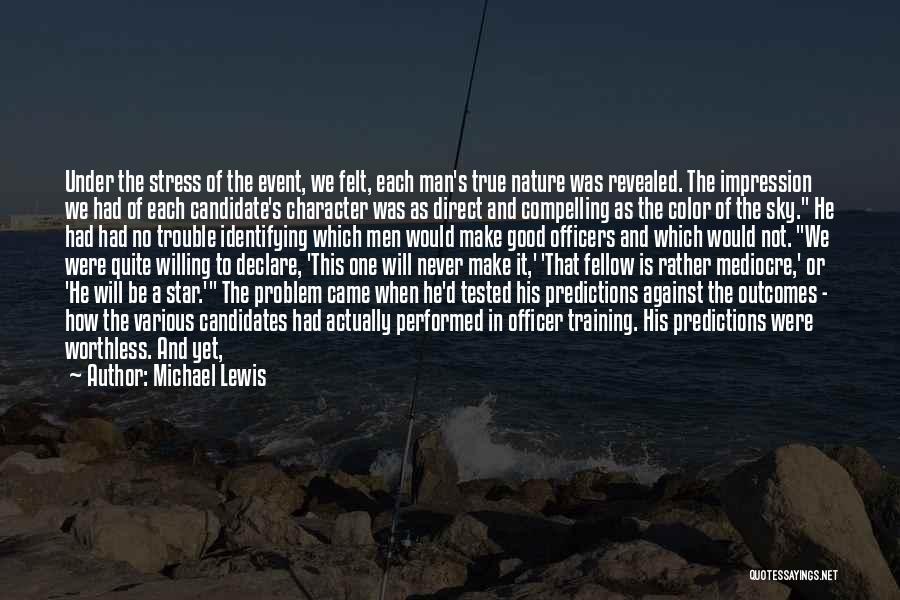 Under the stress of the event, we felt, each man's true nature was revealed. The impression we had of each candidate's character was as direct and compelling as the color of the sky." He had had no trouble identifying which men would make good officers and which would not. "We were quite willing to declare, 'This one will never make it,' 'That fellow is rather mediocre,' or 'He will be a star.'" The problem came when he'd tested his predictions against the outcomes - how the various candidates had actually performed in officer training. His predictions were worthless. And yet,

— Author: Michael Lewis

QUOTESSAYINGS.NET